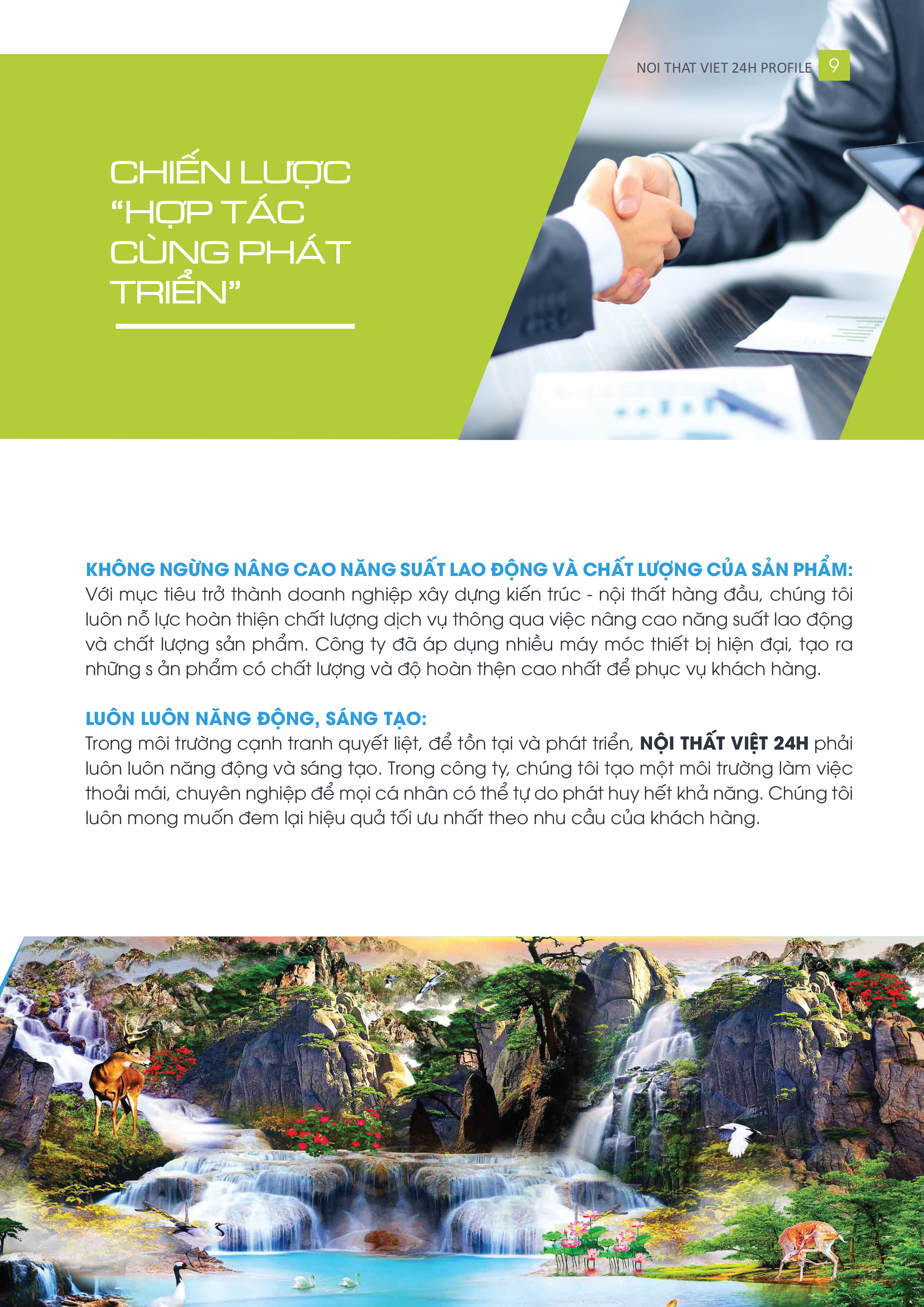 NOI THAT VIET 24H PROFILE 9

CHIẾN LƯỢC "HỢP TÁC CÙNG PHÁT TRIỂN"

KHÔNG NGỪNG NÂNG CAO NĂNG SUẤT LAO ĐỘNG VÀ CHẤT LƯỢNG CỦA SẢN PHẨM:
Với mục tiêu trở thành doanh nghiệp xây dựng kiến trúc - nội thất hàng đầu, chúng tôi luôn nỗ lực hoàn thiện chất lượng dịch vụ thông qua việc nâng cao năng suất lao động và chất lượng sản phẩm. Công ty đã áp dụng nhiều máy móc thiết bị hiện đại, tạo ra những s ản phẩm có chất lượng và độ hoàn thện cao nhất để phục vụ khách hàng.

LUÔN LUÔN NĂNG ĐỘNG, SÁNG TẠO:
Trong môi trường cạnh tranh quyết liệt, để tồn tại và phát triển, NỘI THẤT VIỆT 24H phải luôn luôn năng động và sáng tạo. Trong công ty, chúng tôi tạo một môi trường làm việc thoải mái, chuyên nghiệp để mọi cá nhân có thể tự do phát huy hết khả năng. Chúng tôi luôn mong muốn đem lại hiệu quả tối ưu nhất theo nhu cầu của khách hàng.